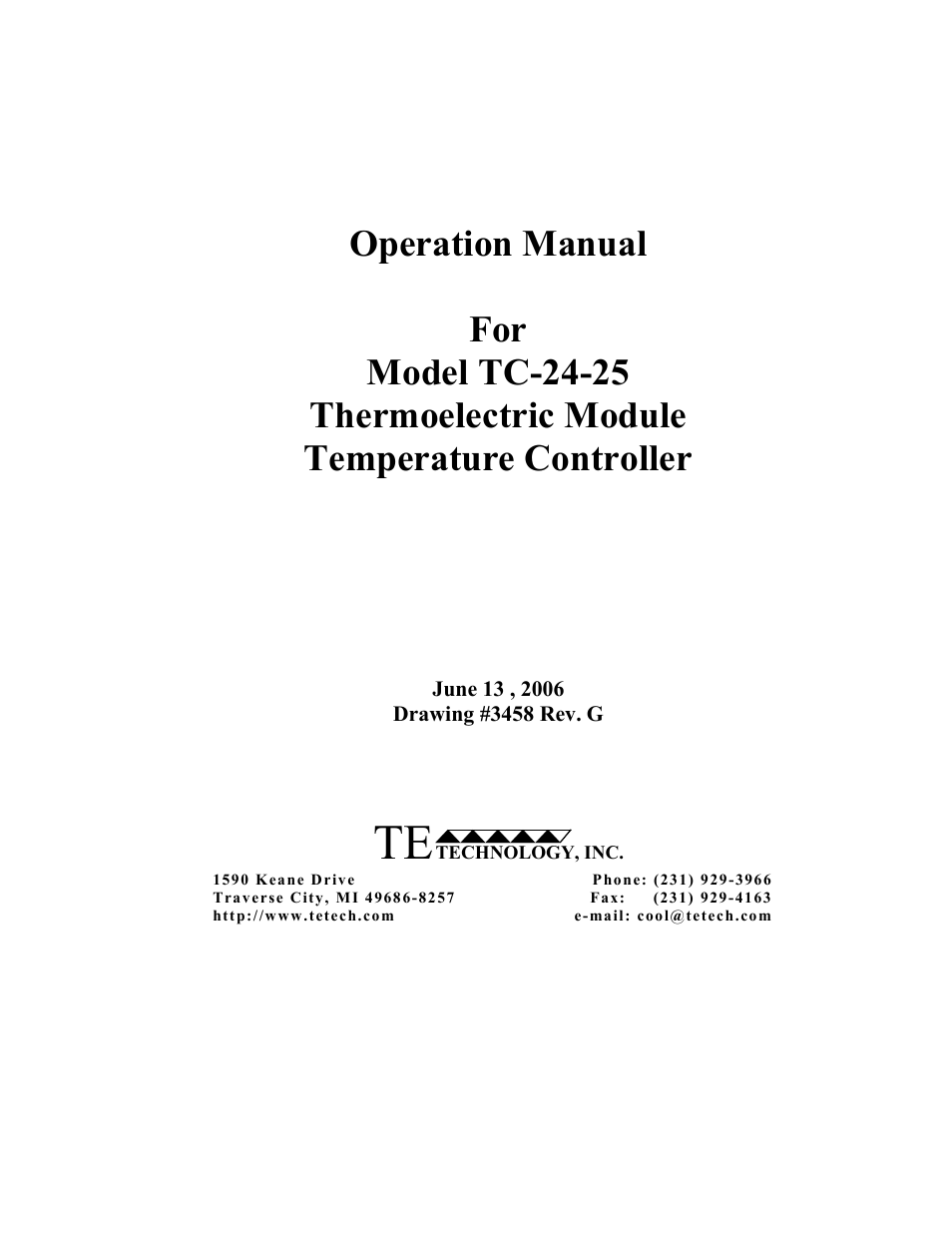 Operation Manual

For
Model TC-24-25
Thermoelectric Module
Temperature Controller

June 13 , 2006
Drawing #3458 Rev. G

TE TECHNOLOGY, INC.

1590 Keane Drive
Traverse City, MI 49686-8257
http://www.tetech.com

Phone: (231) 929-3966
Fax: (231) 929-4163
e-mail: cool@tetech.com